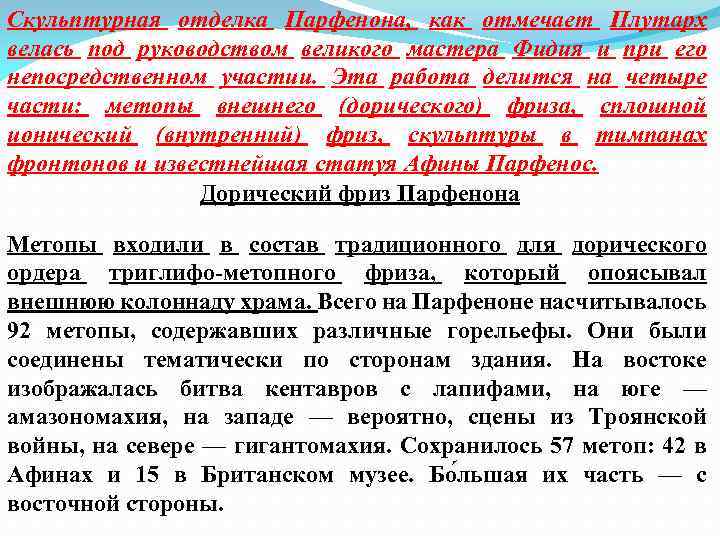 Скульптурная отделка Парфенона, как отмечает Плутарх велась под руководством великого мастера Фидия и при его непосредственном участии. Эта работа делится на четыре части: метопы внешнего (дорического) фриза, сплошной ионический (внутренний) фриз, скульптуры в тимпанах фронтонов и известнейшая статуя Афины Парфенос.

Дорический фриз Парфенона

Метопы входили в состав традиционного для дорического ордера триглифо-метопного фриза, который опоясывал внешнюю колоннаду храма. Всего на Парфеноне насчитывалось 92 метопы, содержавших различные горельефы. Они были соединены тематически по сторонам здания. На востоке изображалась битва кентавров с лапифами, на юге — амазономахия, на западе — вероятно, сцены из Троянской войны, на севере — гигантомахия. Сохранилось 57 метоп: 42 в Афинах и 15 в Британском музее. Бо́льшая их часть — с восточной стороны.